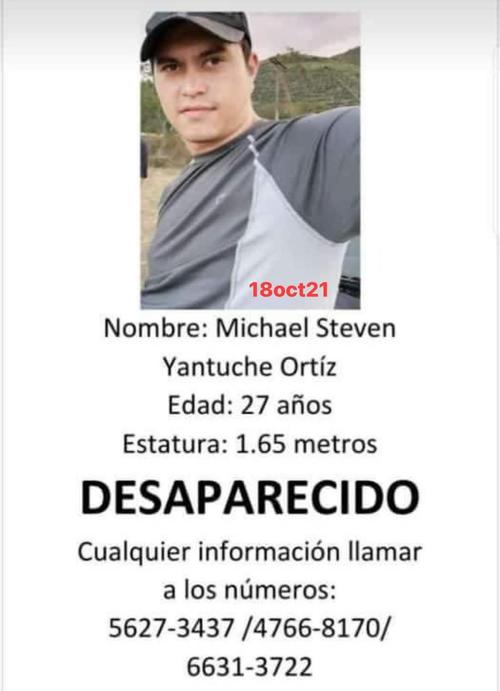 18oct21

Nombre: Michael Steven Yantuche Ortíz
Edad: 27 años
Estatura: 1.65 metros

DESAPARECIDO

Cualquier información llamar a los números:
5627-3437 /4766-8170/
6631-3722